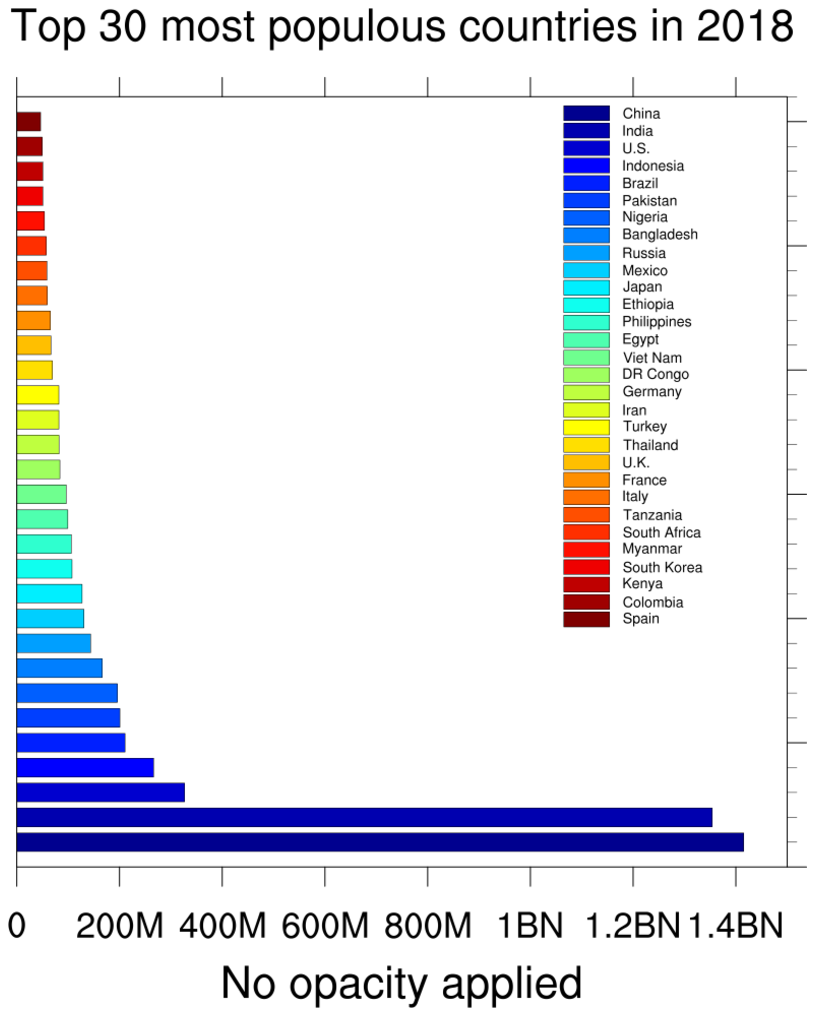 Top 30 most populous countries in 2018

China
India
U.S.
Indonesia
Brazil
Pakistan
Nigeria
Bangladesh
Russia
Mexico
Japan
Ethiopia
Philippines
Egypt
Viet Nam
DR Congo
Germany
Iran
Turkey
Thailand
U.K.
France
Italy
Tanzania
South Africa
Myanmar
South Korea
Kenya
Colombia
Spain

0 200M 400M 600M 800M 1BN 1.2BN 1.4BN

No opacity applied